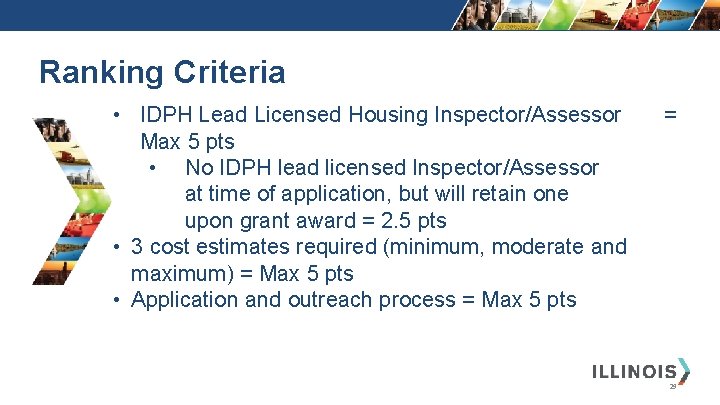 Ranking Criteria

• IDPH Lead Licensed Housing Inspector/Assessor = Max 5 pts
  • No IDPH lead licensed Inspector/Assessor at time of application, but will retain one upon grant award = 2.5 pts
• 3 cost estimates required (minimum, moderate and maximum) = Max 5 pts
• Application and outreach process = Max 5 pts

ILLINOIS

29